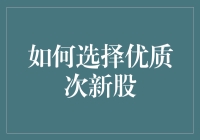 如何选择优质次新股